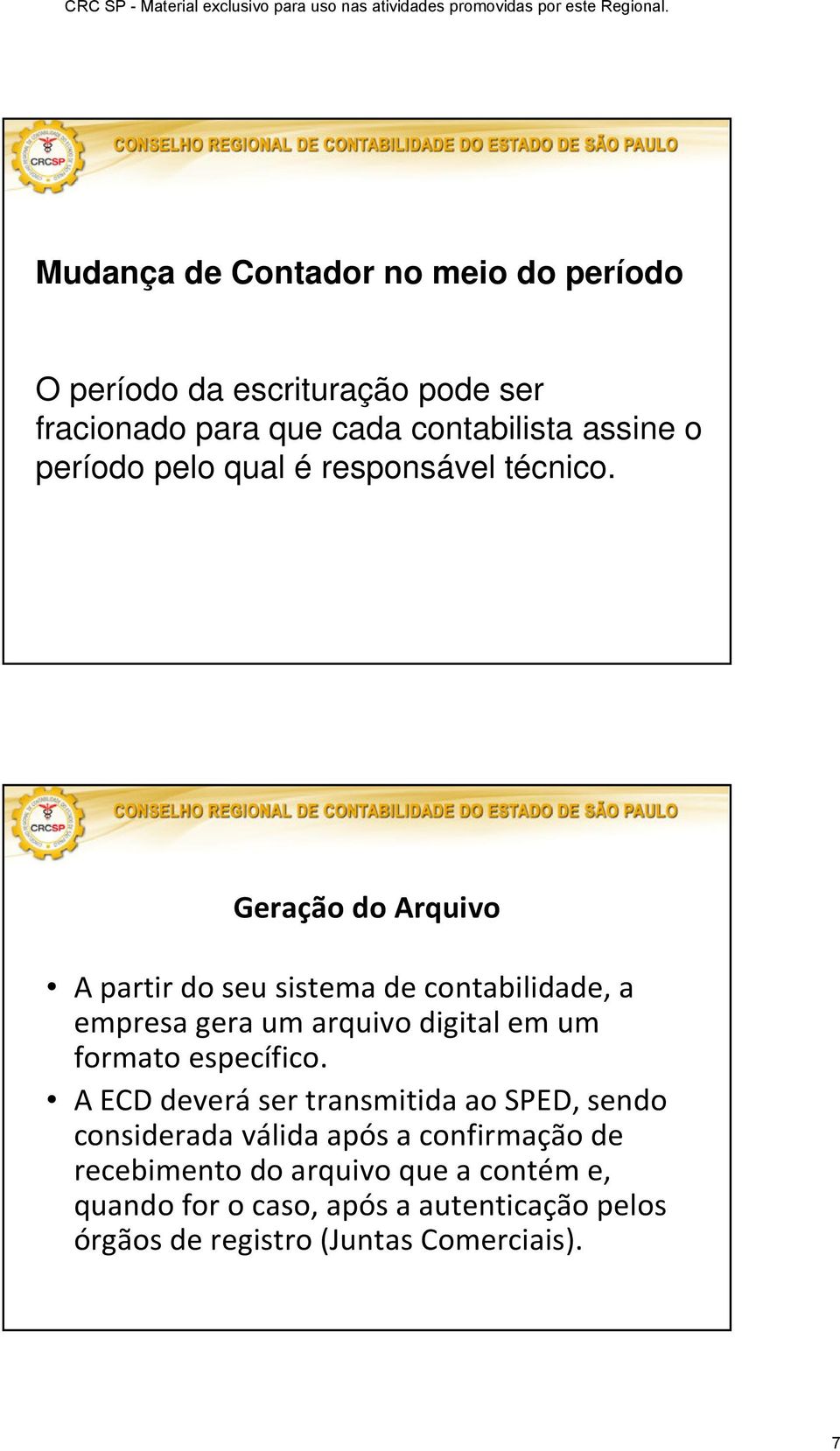 CRC SP - Material exclusivo para uso nas atividades promovidas por este Regional.

CRCSP

CONSELHO REGIONAL DE CONTABILIDADE DO ESTADO DE SÃO PAULO

Mudança de Contador no meio do período

O período da escrituração pode ser fracionado para que cada contabilista assine o período pelo qual é responsável técnico.

CRCSP

CONSELHO REGIONAL DE CONTABILIDADE DO ESTADO DE SÃO PAULO

Geração do Arquivo

• A partir do seu sistema de contabilidade, a empresa gera um arquivo digital em um formato específico.

• A ECD deverá ser transmitida ao SPED, sendo considerada válida após a confirmação de recebimento do arquivo que a contém e, quando for o caso, após a autenticação pelos órgãos de registro (Juntas Comerciais).

7